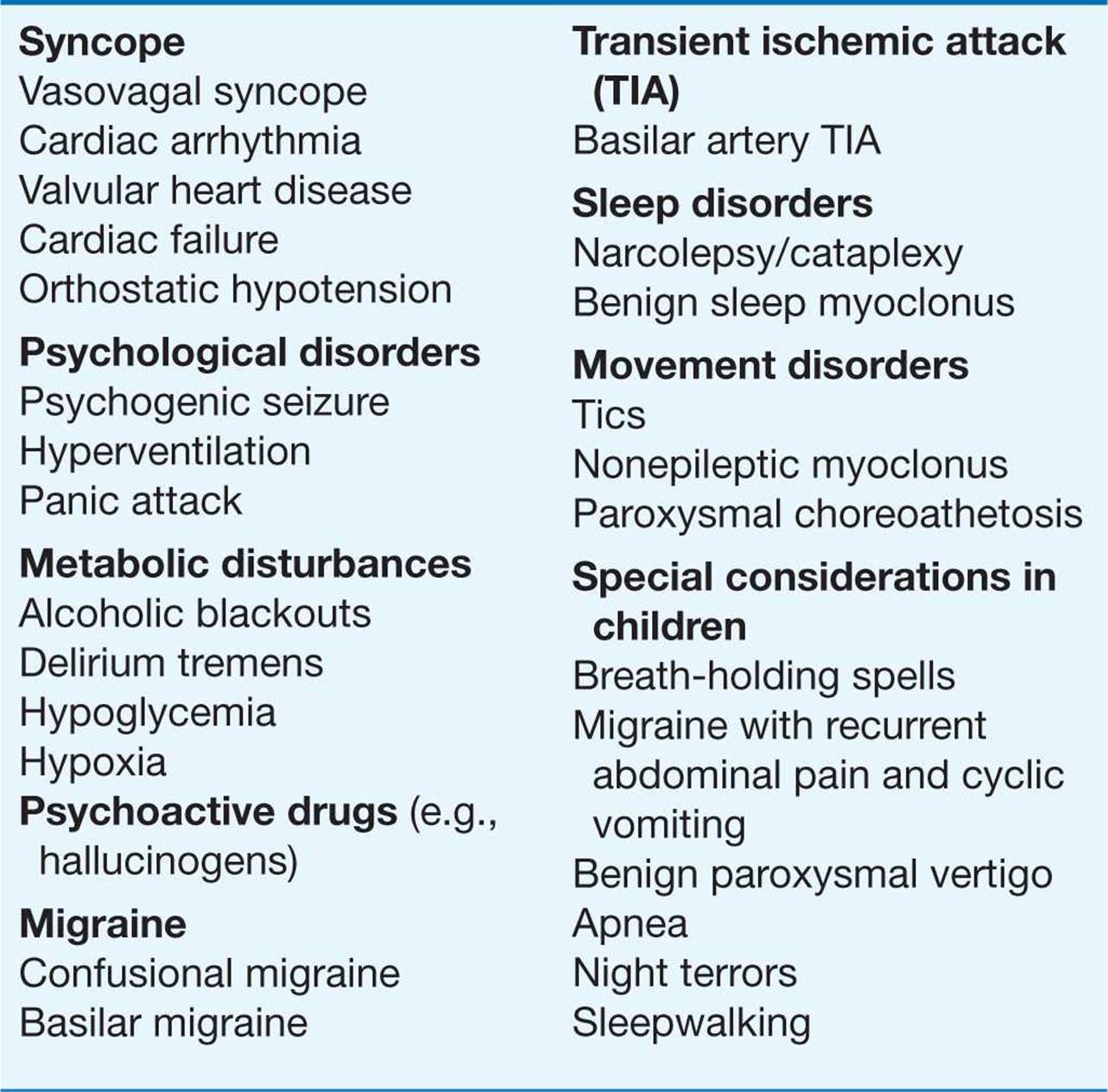 Syncope
Vasovagal syncope
Cardiac arrhythmia
Valvular heart disease
Cardiac failure
Orthostatic hypotension

Psychological disorders
Psychogenic seizure
Hyperventilation
Panic attack

Metabolic disturbances
Alcoholic blackouts
Delirium tremens
Hypoglycemia
Hypoxia
Psychoactive drugs (e.g., hallucinogens)

Migraine
Confusional migraine
Basilar migraine

Transient ischemic attack (TIA)
Basilar artery TIA

Sleep disorders
Narcolepsy/cataplexy
Benign sleep myoclonus

Movement disorders
Tics
Nonepileptic myoclonus
Paroxysmal choreoathetosis

Special considerations in children
Breath-holding spells
Migraine with recurrent abdominal pain and cyclic vomiting
Benign paroxysmal vertigo
Apnea
Night terrors
Sleepwalking